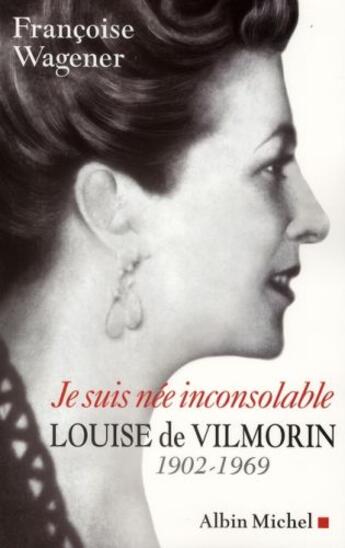 Françoise
Wagener

Je suis née inconsolable
LOUISE de VILMORIN
1902-1969

Albin Michel